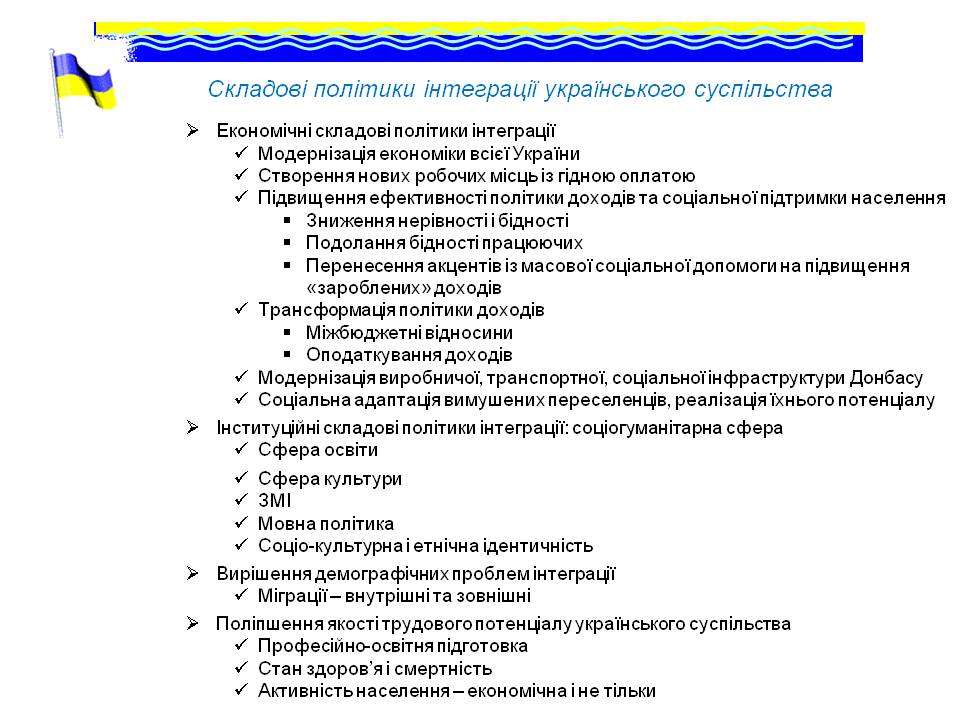 Складові політики інтеграції українського суспільства

➢ Економічні складові політики інтеграції
✓ Модернізація економіки всієї України
✓ Створення нових робочих місць із гідною оплатою
✓ Підвищення ефективності політики доходів та соціальної підтримки населення
▪ Зниження нерівності і бідності
▪ Подолання бідності працюючих
▪ Перенесення акцентів із масової соціальної допомоги на підвищення «зароблених» доходів
✓ Трансформація політики доходів
▪ Міжбюджетні відносини
▪ Оподаткування доходів
✓ Модернізація виробничої, транспортної, соціальної інфраструктури Донбасу
✓ Соціальна адаптація вимушених переселенців, реалізація їхнього потенціалу

➢ Інституційні складові політики інтеграції: соціогуманітарна сфера
✓ Сфера освіти
✓ Сфера культури
✓ ЗМІ
✓ Мовна політика
✓ Соціо-культурна і етнічна ідентичність

➢ Вирішення демографічних проблем інтеграції
✓ Міграції – внутрішні та зовнішні

➢ Поліпшення якості трудового потенціалу українського суспільства
✓ Професійно-освітня підготовка
✓ Стан здоров'я і смертність
✓ Активність населення – економічна і не тільки